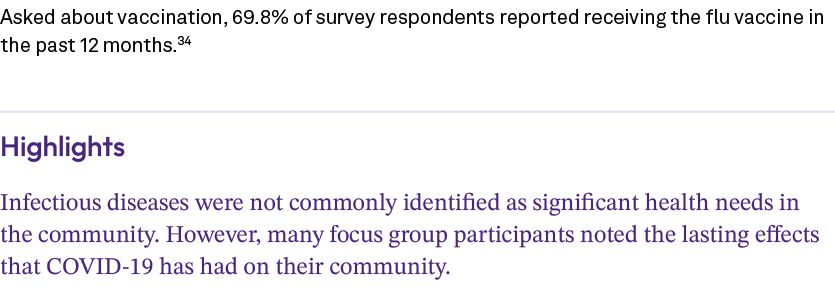 Asked about vaccination, 69.8% of survey respondents reported receiving the flu vaccine in the past 12 months.$^{34}$

Highlights

Infectious diseases were not commonly identified as significant health needs in the community. However, many focus group participants noted the lasting effects that COVID-19 has had on their community.